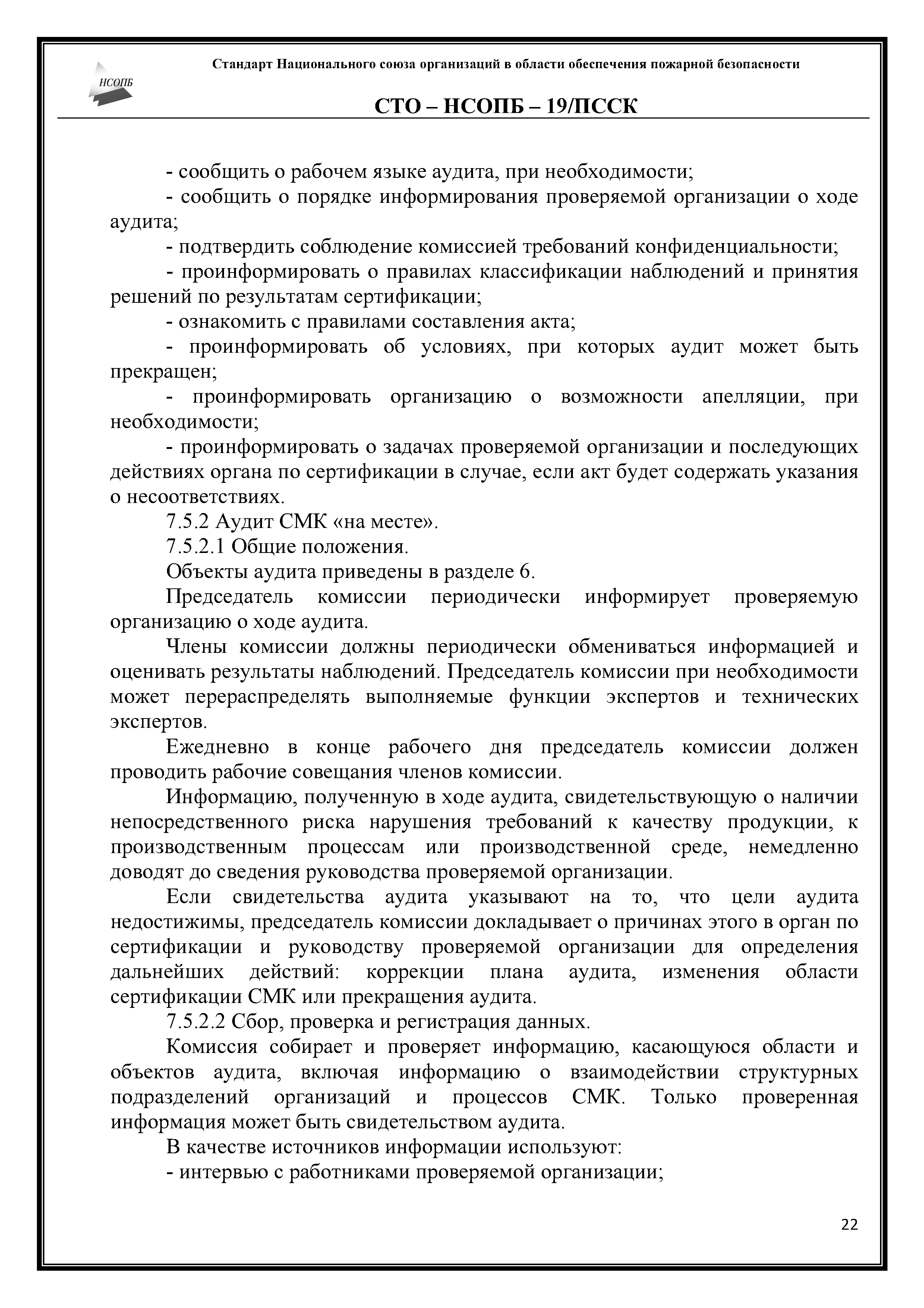 НСОПБ

Стандарт Национального союза организаций в области обеспечения пожарной безопасности

СТО – НСОПБ – 19/ПССК

- сообщить о рабочем языке аудита, при необходимости;

- сообщить о порядке информирования проверяемой организации о ходе аудита;

- подтвердить соблюдение комиссией требований конфиденциальности;

- проинформировать о правилах классификации наблюдений и принятия решений по результатам сертификации;

- ознакомить с правилами составления акта;

- проинформировать об условиях, при которых аудит может быть прекращен;

- проинформировать организацию о возможности апелляции, при необходимости;

- проинформировать о задачах проверяемой организации и последующих действиях органа по сертификации в случае, если акт будет содержать указания о несоответствиях.

7.5.2 Аудит СМК «на месте».

7.5.2.1 Общие положения.

Объекты аудита приведены в разделе 6.

Председатель комиссии периодически информирует проверяемую организацию о ходе аудита.

Члены комиссии должны периодически обмениваться информацией и оценивать результаты наблюдений. Председатель комиссии при необходимости может перераспределять выполняемые функции экспертов и технических экспертов.

Ежедневно в конце рабочего дня председатель комиссии должен проводить рабочие совещания членов комиссии.

Информацию, полученную в ходе аудита, свидетельствующую о наличии непосредственного риска нарушения требований к качеству продукции, к производственным процессам или производственной среде, немедленно доводят до сведения руководства проверяемой организации.

Если свидетельства аудита указывают на то, что цели аудита недостижимы, председатель комиссии докладывает о причинах этого в орган по сертификации и руководству проверяемой организации для определения дальнейших действий: коррекции плана аудита, изменения области сертификации СМК или прекращения аудита.

7.5.2.2 Сбор, проверка и регистрация данных.

Комиссия собирает и проверяет информацию, касающуюся области и объектов аудита, включая информацию о взаимодействии структурных подразделений организаций и процессов СМК. Только проверенная информация может быть свидетельством аудита.

В качестве источников информации используют:

- интервью с работниками проверяемой организации;

22